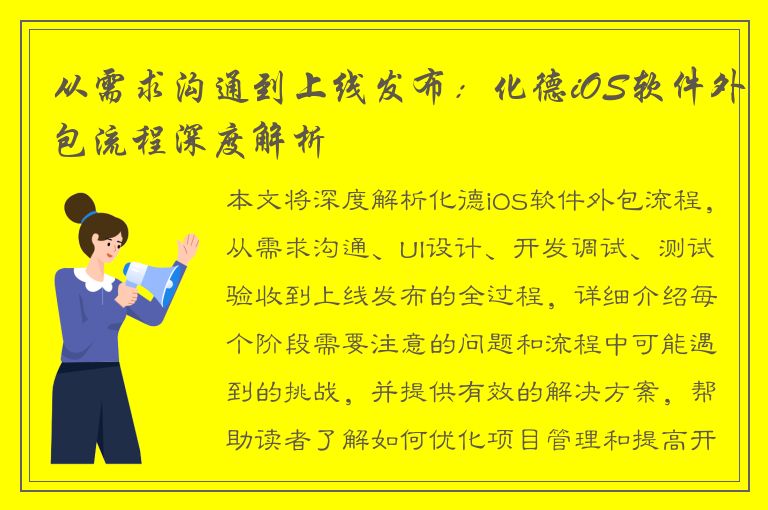 从需求沟通到上线发布：化德iOS软件外包流程深度解析

本文将深度解析化德iOS软件外包流程，从需求沟通、UI设计、开发调试、测试验收到上线发布的全过程，详细介绍每个阶段需要注意的问题和流程中可能遇到的挑战，并提供有效的解决方案，帮助读者了解如何优化项目管理和提高开